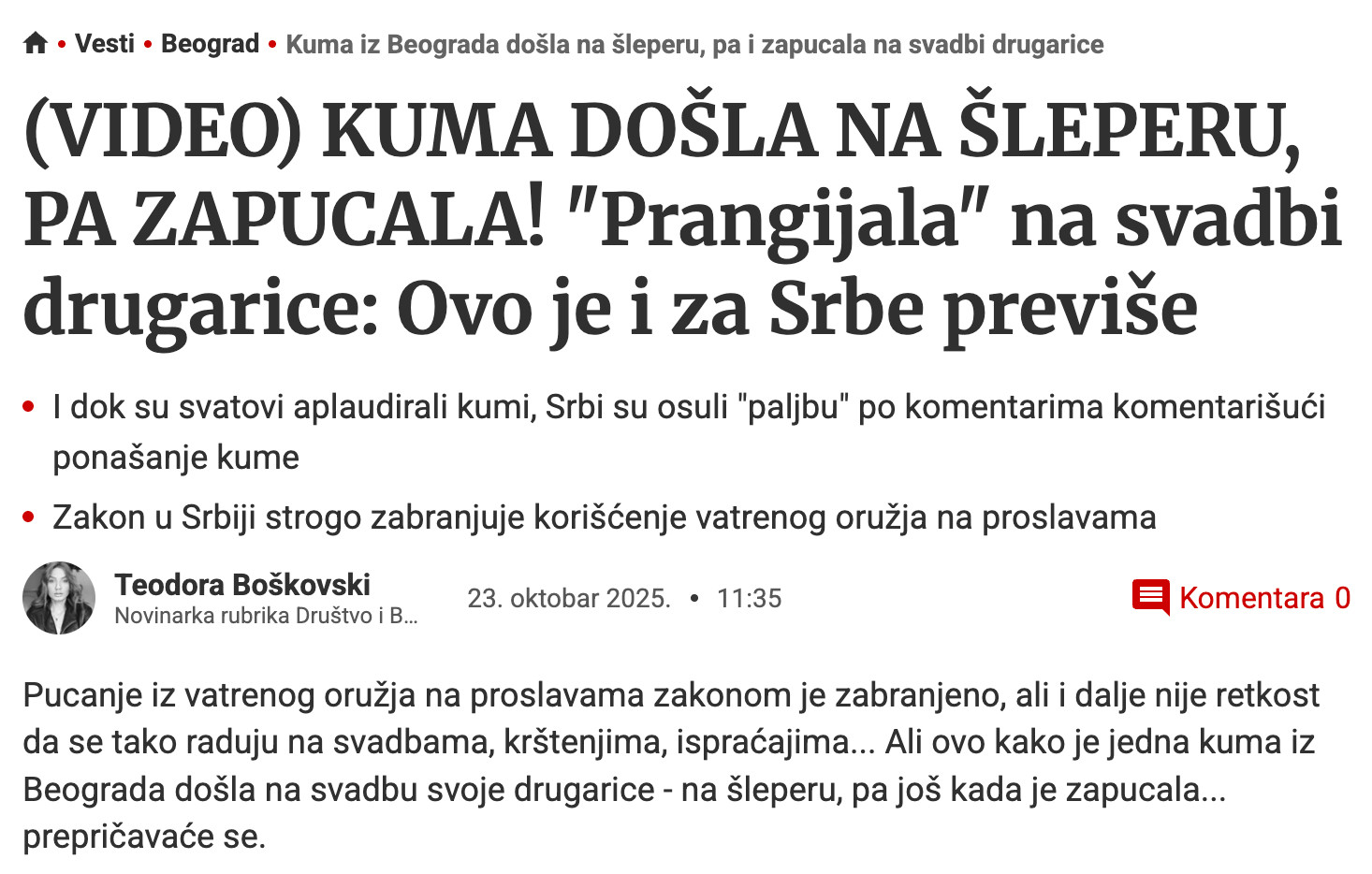 • Vesti • Beograd • Kuma iz Beograda došla na šleperu, pa i zapucala na svadbi drugarice

(VIDEO) KUMA DOŠLA NA ŠLEPERU, PA ZAPUCALA! "Prangijala" na svadbi drugarice: Ovo je i za Srbe previše

• I dok su svatovi aplaudirali kumi, Srbi su osuli "paljbu" po komentarima komentarišući ponašanje kume

• Zakon u Srbiji strogo zabranjuje korišćenje vatrenog oružja na proslavama

Teodora Boškovski
Novinarka rubrika Društvo i B...

23. oktobar 2025. • 11:35

Komentara 0

Pucanje iz vatrenog oružja na proslavama zakonom je zabranjeno, ali i dalje nije retkost da se tako raduju na svadbama, krštenjima, ispraćajima... Ali ovo kako je jedna kuma iz Beograda došla na svadbu svoje drugarice - na šleperu, pa još kada je zapucala... prepričavaće se.